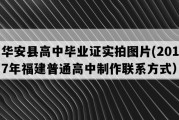 华安县高中毕业证实拍图片(2017年福建普通高中制作联系方式）